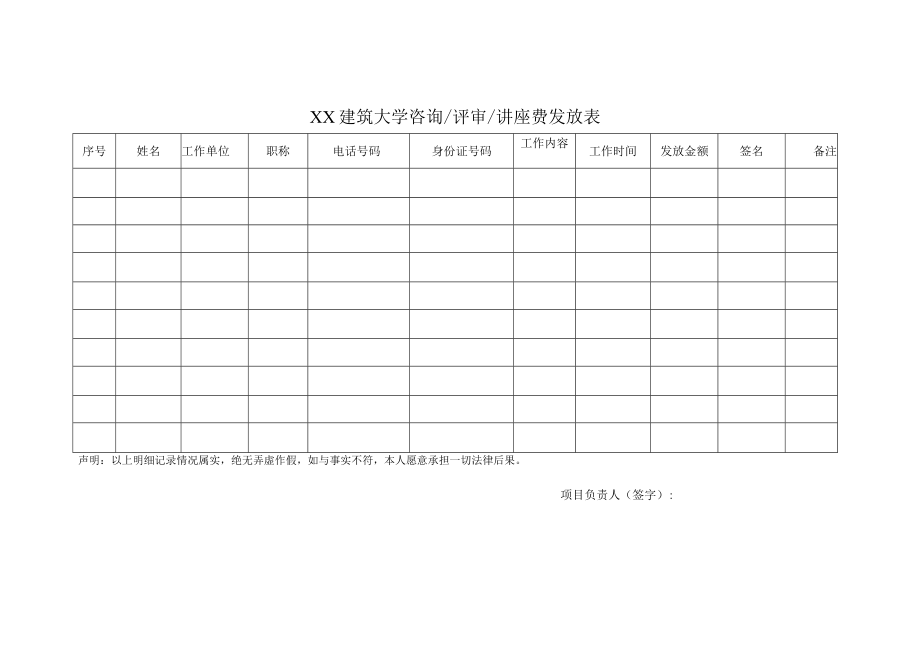 XX建筑大学咨询/评审/讲座费发放表

| 序号 | 姓名 | 工作单位 | 职称 | 电话号码 | 身份证号码 | 工作内容 | 工作时间 | 发放金额 | 签名 | 备注 |
|---|---|---|---|---|---|---|---|---|---|---|
| | | | | | | | | | | |
| | | | | | | | | | | |
| | | | | | | | | | | |
| | | | | | | | | | | |
| | | | | | | | | | | |
| | | | | | | | | | | |
| | | | | | | | | | | |
| | | | | | | | | | | |
| | | | | | | | | | | |
| | | | | | | | | | | |

声明：以上明细记录情况属实，绝无弄虚作假，如与事实不符，本人愿意承担一切法律后果。

项目负责人（签字）：